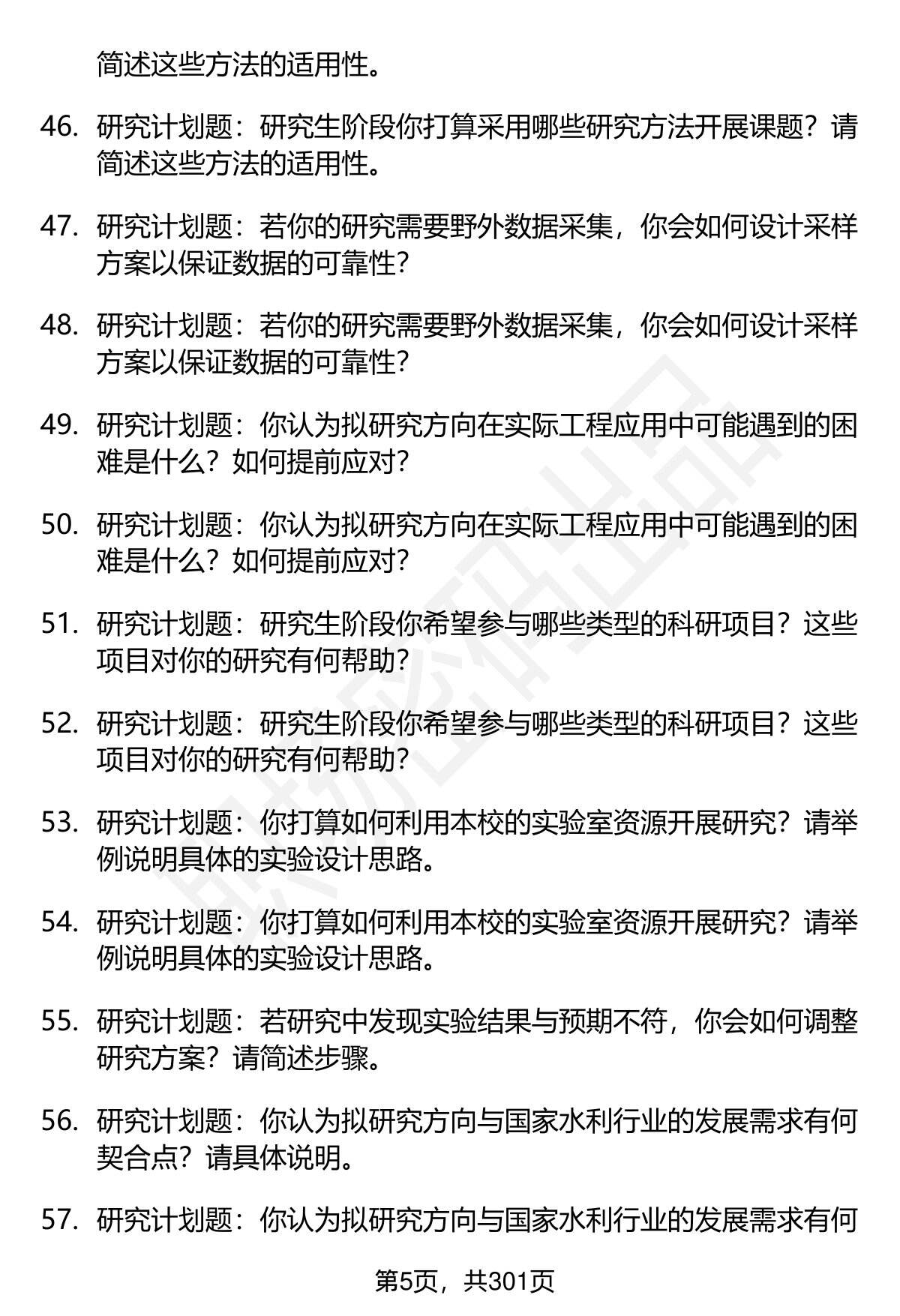 简述这些方法的适用性。

46. 研究计划题：研究生阶段你打算采用哪些研究方法开展课题？请简述这些方法的适用性。

47. 研究计划题：若你的研究需要野外数据采集，你会如何设计采样方案以保证数据的可靠性？

48. 研究计划题：若你的研究需要野外数据采集，你会如何设计采样方案以保证数据的可靠性？

49. 研究计划题：你认为拟研究方向在实际工程应用中可能遇到的困难是什么？如何提前应对？

50. 研究计划题：你认为拟研究方向在实际工程应用中可能遇到的困难是什么？如何提前应对？

51. 研究计划题：研究生阶段你希望参与哪些类型的科研项目？这些项目对你的研究有何帮助？

52. 研究计划题：研究生阶段你希望参与哪些类型的科研项目？这些项目对你的研究有何帮助？

53. 研究计划题：你打算如何利用本校的实验室资源开展研究？请举例说明具体的实验设计思路。

54. 研究计划题：你打算如何利用本校的实验室资源开展研究？请举例说明具体的实验设计思路。

55. 研究计划题：若研究中发现实验结果与预期不符，你会如何调整研究方案？请简述步骤。

56. 研究计划题：你认为拟研究方向与国家水利行业的发展需求有何契合点？请具体说明。

57. 研究计划题：你认为拟研究方向与国家水利行业的发展需求有何

第5页，共301页